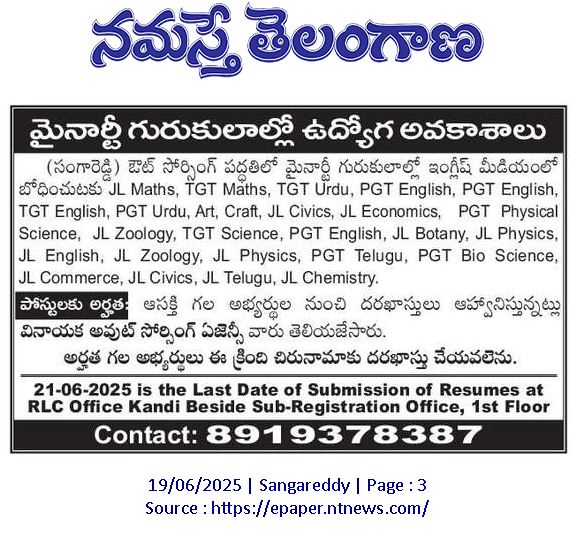 నమస్తే తెలంగాణ

మైనార్టీ గురుకులాల్లో ఉద్యోగ అవకాశాలు

(సంగారెడ్డి) ఔట్ సోర్సింగ్ పద్ధతిలో మైనార్టీ గురుకులాల్లో ఇంగ్లీష్ మీడియంలో బోధించుటకు JL Maths, TGT Maths, TGT Urdu, PGT English, PGT English, TGT English, PGT Urdu, Art, Craft, JL Civics, JL Economics, PGT Physical Science, JL Zoology, TGT Science, PGT English, JL Botany, JL Physics, JL English, JL Zoology, JL Physics, PGT Telugu, PGT Bio Science, JL Commerce, JL Civics, JL Telugu, JL Chemistry.

పోస్టులకు అర్హత: ఆసక్తి గల అభ్యర్థుల నుంచి దరఖాస్తులు ఆహ్వానిస్తున్నట్లు వినాయక అవుట్ సోర్సింగ్ ఏజెన్సీ వారు తెలియజేసారు.

అర్హత గల అభ్యర్థులు ఈ క్రింది చిరునామాకు దరఖాస్తు చేయవలెను.

21-06-2025 is the Last Date of Submission of Resumes at RLC Office Kandi Beside Sub-Registration Office, 1st Floor

Contact: 8919378387

19/06/2025 | Sangareddy | Page : 3
Source : https://epaper.ntnews.com/